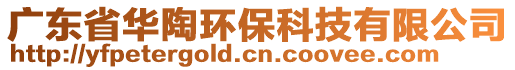 广东省华陶环保科技有限公司
http://yfpetergold.cn.coovee.com